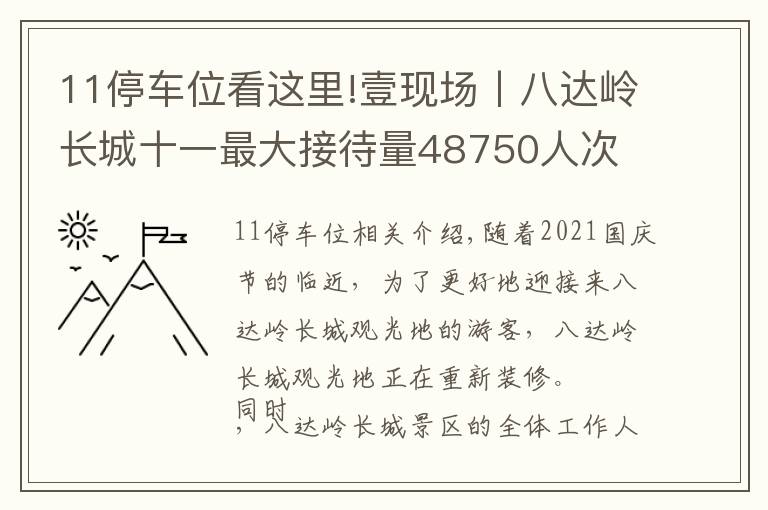 11停车位看这里!壹现场丨八达岭长城十一最大接待量48750人次

11停车位相关介绍，随着2021国庆节的临近，为了更好地迎接来八达岭长城观光地的游客，八达岭长城观光地正在重新装修。

同时，八达岭长城景区的全体工作人